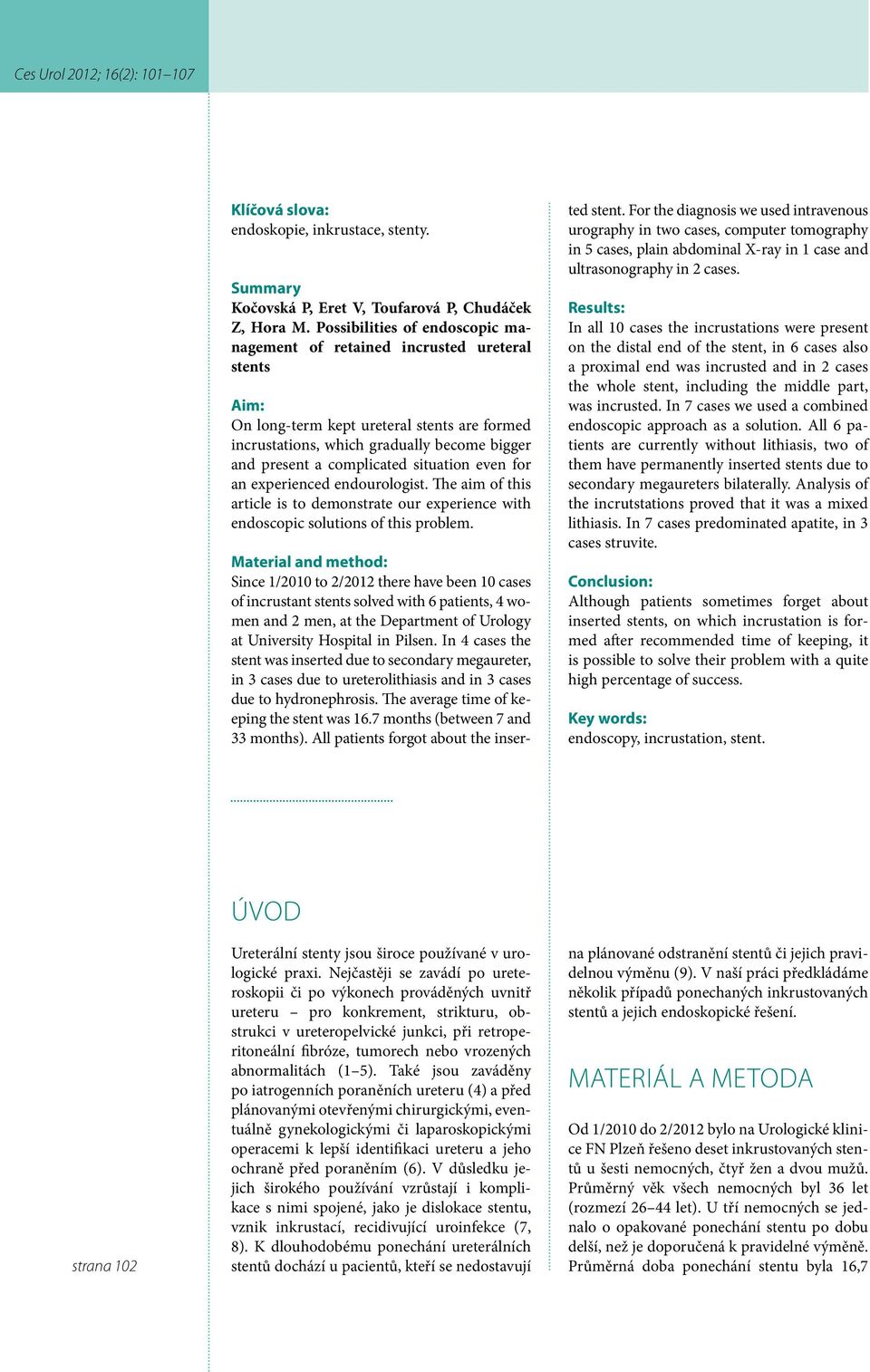 Ces Urol 2012; 16(2): 101–107

Klíčová slova:
endoskopie, inkrustace, stenty.

Summary
Kočovská P, Eret V, Toufarová P, Chudáček Z, Hora M. Possibilities of endoscopic management of retained incrusted ureteral stents

Aim:
On long-term kept ureteral stents are formed incrustations, which gradually become bigger and present a complicated situation even for an experienced endourologist. The aim of this article is to demonstrate our experience with endoscopic solutions of this problem.

Material and method:
Since 1/2010 to 2/2012 there have been 10 cases of incrustant stents solved with 6 patients, 4 women and 2 men, at the Department of Urology at University Hospital in Pilsen. In 4 cases the stent was inserted due to secondary megaureter, in 3 cases due to ureterolithiasis and in 3 cases due to hydronephrosis. The average time of keeping the stent was 16.7 months (between 7 and 33 months). All patients forgot about the inserted stent. For the diagnosis we used intravenous urography in two cases, computer tomography in 5 cases, plain abdominal X-ray in 1 case and ultrasonography in 2 cases.

Results:
In all 10 cases the incrustations were present on the distal end of the stent, in 6 cases also a proximal end was incrusted and in 2 cases the whole stent, including the middle part, was incrusted. In 7 cases we used a combined endoscopic approach as a solution. All 6 patients are currently without lithiasis, two of them have permanently inserted stents due to secondary megaureters bilaterally. Analysis of the incrutstations proved that it was a mixed lithiasis. In 7 cases predominated apatite, in 3 cases struvite.

Conclusion:
Although patients sometimes forget about inserted stents, on which incrustation is formed after recommended time of keeping, it is possible to solve their problem with a quite high percentage of success.

Key words:
endoscopy, incrustation, stent.

ÚVOD

Ureterální stenty jsou široce používané v urologické praxi. Nejčastěji se zavádí po ureteroskopii či po výkonech prováděných uvnitř ureteru – pro konkrement, strikturu, obstrukci v ureteropelvické junkci, při retroperitoneální fibróze, tumorech nebo vrozených abnormalitách (1–5). Také jsou zaváděny po iatrogenních poraněních ureteru (4) a před plánovanými otevřenými chirurgickými, eventuálně gynekologickými či laparoskopickými operacemi k lepší identifikaci ureteru a jeho ochraně před poraněním (6). V důsledku jejich širokého používání vzrůstají i komplikace s nimi spojené, jako je dislokace stentu, vznik inkrustací, recidivující uroinfekce (7, 8). K dlouhodobému ponechání ureterálních stentů dochází u pacientů, kteří se nedostavují na plánované odstranění stentů či jejich pravidelnou výměnu (9). V naší práci předkládáme několik případů ponechaných inkrustovaných stentů a jejich endoskopické řešení.

MATERIÁL A METODA

Od 1/2010 do 2/2012 bylo na Urologické klinice FN Plzeň řešeno deset inkrustovaných stentů u šesti nemocných, čtyř žen a dvou mužů. Průměrný věk všech nemocných byl 36 let (rozmezí 26–44 let). U tří nemocných se jednalo o opakované ponechání stentu po dobu delší, než je doporučená k pravidelné výměně. Průměrná doba ponechání stentu byla 16,7

strana 102